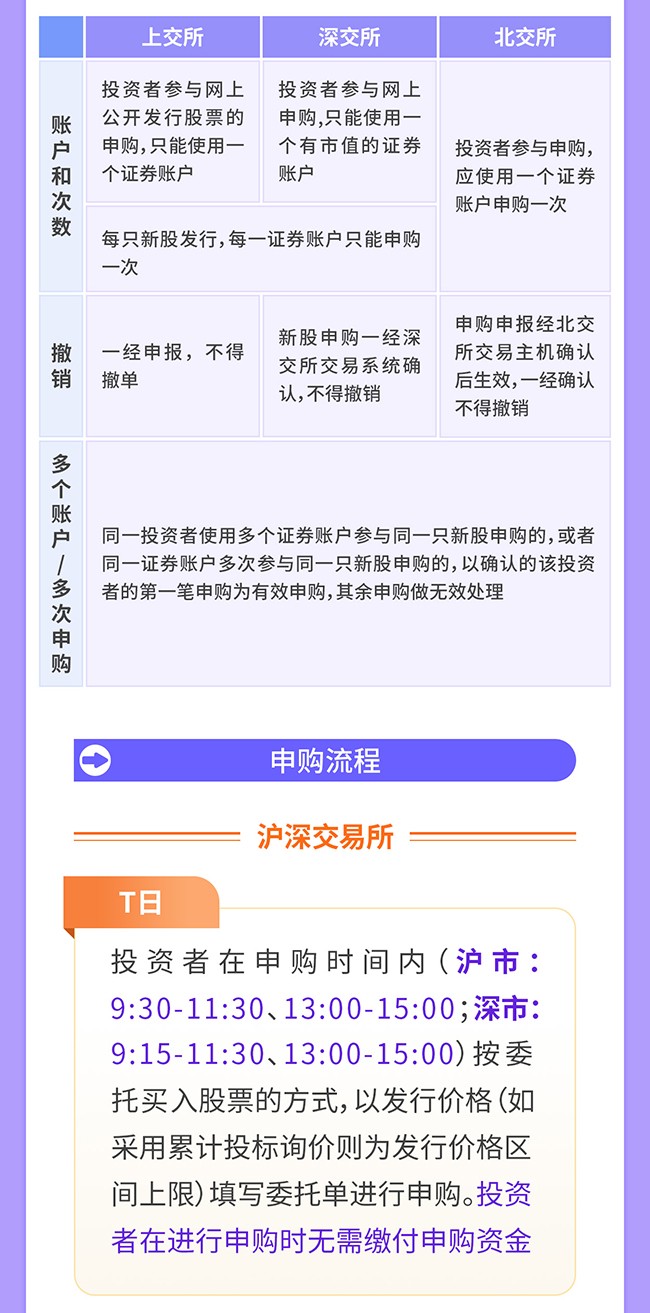 |  | 上交所 | 深交所 | 北交所 |
|---|---|---|---|
| 账户和次数 | 投资者参与网上公开发行股票的申购,只能使用一个证券账户 | 投资者参与网上申购,只能使用一个有市值的证券账户 | 投资者参与申购,应使用一个证券账户申购一次 |
|  | 每只新股发行,每一证券账户只能申购一次 |  |  |
| 撤销 | 一经申报，不得撤单 | 新股申购一经深交所交易系统确认,不得撤销 | 申购申报经北交所交易主机确认后生效,一经确认不得撤销 |
| 多个账户/多次申购 | 同一投资者使用多个证券账户参与同一只新股申购的,或者同一证券账户多次参与同一只新股申购的,以确认的该投资者的第一笔申购为有效申购,其余申购做无效处理 |  |  |

申购流程

沪深交易所

T日

投资者在申购时间内(沪市:9:30-11:30、13:00-15:00;深市:9:15-11:30、13:00-15:00)按委托买入股票的方式,以发行价格(如采用累计投标询价则为发行价格区间上限)填写委托单进行申购。投资者在进行申购时无需缴付申购资金